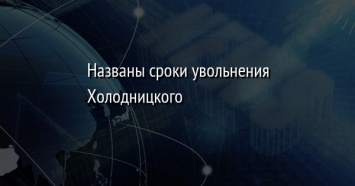 Названы сроки увольнения Холодницкого